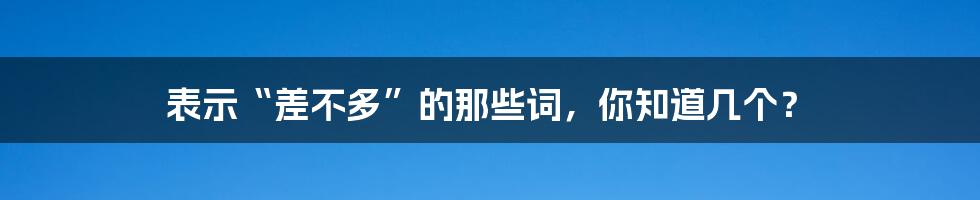 表示“差不多”的那些词，你知道几个？